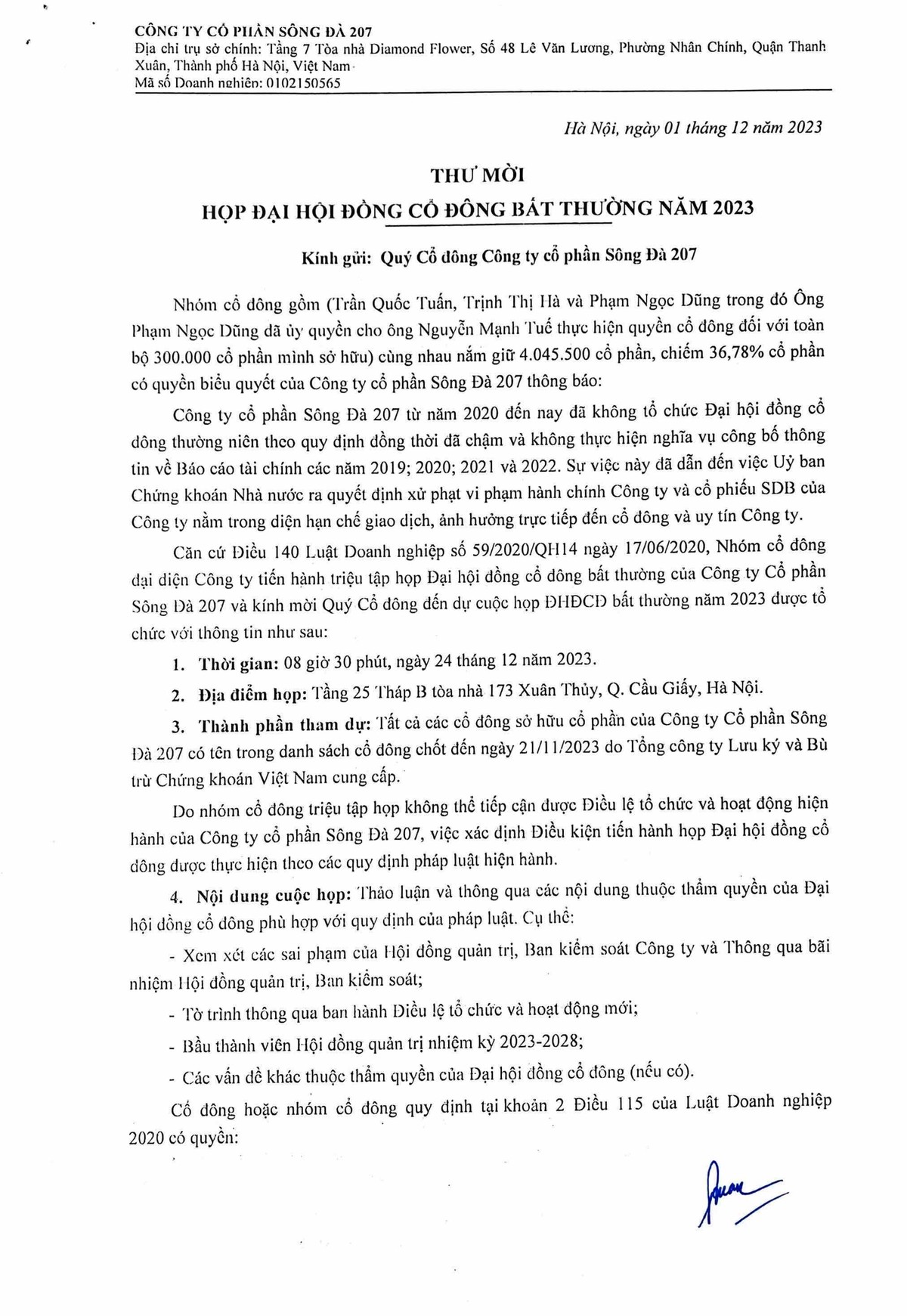 CÔNG TY CỔ PHẦN SÔNG ĐÀ 207
Địa chỉ trụ sở chính: Tầng 7 Tòa nhà Diamond Flower, Số 48 Lê Văn Lương, Phường Nhân Chính, Quận Thanh Xuân, Thành phố Hà Nội, Việt Nam
Mã số Doanh nghiệp: 0102150565

Hà Nội, ngày 01 tháng 12 năm 2023

THƯ MỜI
HỌP ĐẠI HỘI ĐỒNG CỔ ĐÔNG BẤT THƯỜNG NĂM 2023

Kính gửi: Quý Cổ đông Công ty cổ phần Sông Đà 207

Nhóm cổ đông gồm (Trần Quốc Tuấn, Trịnh Thị Hà và Phạm Ngọc Dũng trong đó Ông Phạm Ngọc Dũng đã ủy quyền cho ông Nguyễn Mạnh Tuế thực hiện quyền cổ đông đối với toàn bộ 300.000 cổ phần mình sở hữu) cùng nhau nắm giữ 4.045.500 cổ phần, chiếm 36,78% cổ phần có quyền biểu quyết của Công ty cổ phần Sông Đà 207 thông báo:

Công ty cổ phần Sông Đà 207 từ năm 2020 đến nay đã không tổ chức Đại hội đồng cổ đông thường niên theo quy định đồng thời đã chậm và không thực hiện nghĩa vụ công bố thông tin về Báo cáo tài chính các năm 2019; 2020; 2021 và 2022. Sự việc này đã dẫn đến việc Uỷ ban Chứng khoán Nhà nước ra quyết định xử phạt vi phạm hành chính Công ty và cổ phiếu SDB của Công ty nằm trong diện hạn chế giao dịch, ảnh hưởng trực tiếp đến cổ đông và uy tín Công ty.

Căn cứ Điều 140 Luật Doanh nghiệp số 59/2020/QH14 ngày 17/06/2020, Nhóm cổ đông đại diện Công ty tiến hành triệu tập họp Đại hội đồng cổ đông bất thường của Công ty Cổ phần Sông Đà 207 và kính mời Quý Cổ đông đến dự cuộc họp ĐHĐCĐ bất thường năm 2023 được tổ chức với thông tin như sau:

1. Thời gian: 08 giờ 30 phút, ngày 24 tháng 12 năm 2023.

2. Địa điểm họp: Tầng 25 Tháp B tòa nhà 173 Xuân Thủy, Q. Cầu Giấy, Hà Nội.

3. Thành phần tham dự: Tất cả các cổ đông sở hữu cổ phần của Công ty Cổ phần Sông Đà 207 có tên trong danh sách cổ đông chốt đến ngày 21/11/2023 do Tổng công ty Lưu ký và Bù trừ Chứng khoán Việt Nam cung cấp.

Do nhóm cổ đông triệu tập họp không thể tiếp cận được Điều lệ tổ chức và hoạt động hiện hành của Công ty cổ phần Sông Đà 207, việc xác định Điều kiện tiến hành họp Đại hội đồng cổ đông được thực hiện theo các quy định pháp luật hiện hành.

4. Nội dung cuộc họp: Thảo luận và thông qua các nội dung thuộc thẩm quyền của Đại hội đồng cổ đông phù hợp với quy định của pháp luật. Cụ thể:

- Xem xét các sai phạm của Hội đồng quản trị, Ban kiểm soát Công ty và Thông qua bãi nhiệm Hội đồng quản trị, Ban kiểm soát;

- Tờ trình thông qua ban hành Điều lệ tổ chức và hoạt động mới;

- Bầu thành viên Hội đồng quản trị nhiệm kỳ 2023-2028;

- Các vấn đề khác thuộc thẩm quyền của Đại hội đồng cổ đông (nếu có).

Cổ đông hoặc nhóm cổ đông quy định tại khoản 2 Điều 115 của Luật Doanh nghiệp 2020 có quyền: